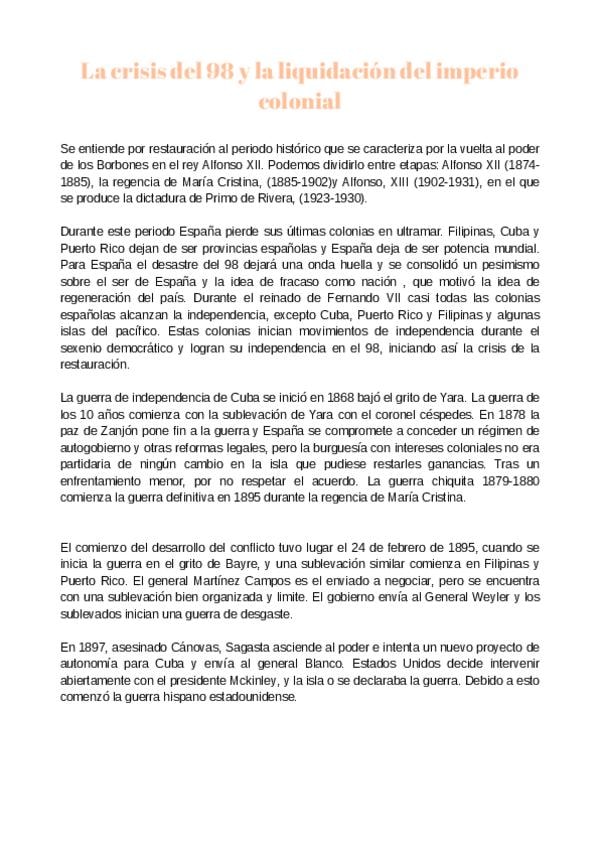 La crisis del 98 y la liquidación del imperio colonial

Se entiende por restauración al periodo histórico que se caracteriza por la vuelta al poder de los Borbones en el rey Alfonso XII. Podemos dividirlo entre etapas: Alfonso XII (1874-1885), la regencia de María Cristina, (1885-1902)y Alfonso, XIII (1902-1931), en el que se produce la dictadura de Primo de Rivera, (1923-1930).

Durante este periodo España pierde sus últimas colonias en ultramar. Filipinas, Cuba y Puerto Rico dejan de ser provincias españolas y España deja de ser potencia mundial. Para España el desastre del 98 dejará una onda huella y se consolidó un pesimismo sobre el ser de España y la idea de fracaso como nación , que motivó la idea de regeneración del país. Durante el reinado de Fernando VII casi todas las colonias españolas alcanzan la independencia, excepto Cuba, Puerto Rico y Filipinas y algunas islas del pacífico. Estas colonias inician movimientos de independencia durante el sexenio democrático y logran su independencia en el 98, iniciando así la crisis de la restauración.

La guerra de independencia de Cuba se inició en 1868 bajó el grito de Yara. La guerra de los 10 años comienza con la sublevación de Yara con el coronel céspedes. En 1878 la paz de Zanjón pone fin a la guerra y España se compromete a conceder un régimen de autogobierno y otras reformas legales, pero la burguesía con intereses coloniales no era partidaria de ningún cambio en la isla que pudiese restarles ganancias. Tras un enfrentamiento menor, por no respetar el acuerdo. La guerra chiquita 1879-1880 comienza la guerra definitiva en 1895 durante la regencia de María Cristina.

El comienzo del desarrollo del conflicto tuvo lugar el 24 de febrero de 1895, cuando se inicia la guerra en el grito de Bayre, y una sublevación similar comienza en Filipinas y Puerto Rico. El general Martínez Campos es el enviado a negociar, pero se encuentra con una sublevación bien organizada y limite. El gobierno envía al General Weyler y los sublevados inician una guerra de desgaste.

En 1897, asesinado Cánovas, Sagasta asciende al poder e intenta un nuevo proyecto de autonomía para Cuba y envía al general Blanco. Estados Unidos decide intervenir abiertamente con el presidente Mckinley, y la isla o se declaraba la guerra. Debido a esto comenzó la guerra hispano estadounidense.